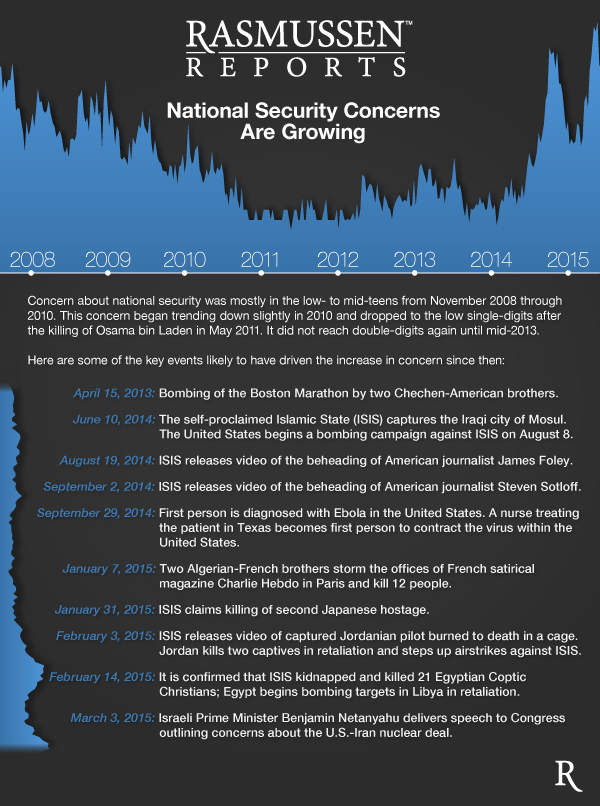 RASMUSSEN™
REPORTS

National Security Concerns Are Growing

2008 2009 2010 2011 2012 2013 2014 2015

Concern about national security was mostly in the low- to mid-teens from November 2008 through 2010. This concern began trending down slightly in 2010 and dropped to the low single-digits after the killing of Osama bin Laden in May 2011. It did not reach double-digits again until mid-2013.

Here are some of the key events likely to have driven the increase in concern since then:

April 15, 2013: Bombing of the Boston Marathon by two Chechen-American brothers.

June 10, 2014: The self-proclaimed Islamic State (ISIS) captures the Iraqi city of Mosul. The United States begins a bombing campaign against ISIS on August 8.

August 19, 2014: ISIS releases video of the beheading of American journalist James Foley.

September 2, 2014: ISIS releases video of the beheading of American journalist Steven Sotloff.

September 29, 2014: First person is diagnosed with Ebola in the United States. A nurse treating the patient in Texas becomes first person to contract the virus within the United States.

January 7, 2015: Two Algerian-French brothers storm the offices of French satirical magazine Charlie Hebdo in Paris and kill 12 people.

January 31, 2015: ISIS claims killing of second Japanese hostage.

February 3, 2015: ISIS releases video of captured Jordanian pilot burned to death in a cage. Jordan kills two captives in retaliation and steps up airstrikes against ISIS.

February 14, 2015: It is confirmed that ISIS kidnapped and killed 21 Egyptian Coptic Christians; Egypt begins bombing targets in Libya in retaliation.

March 3, 2015: Israeli Prime Minister Benjamin Netanyahu delivers speech to Congress outlining concerns about the U.S.-Iran nuclear deal.

R